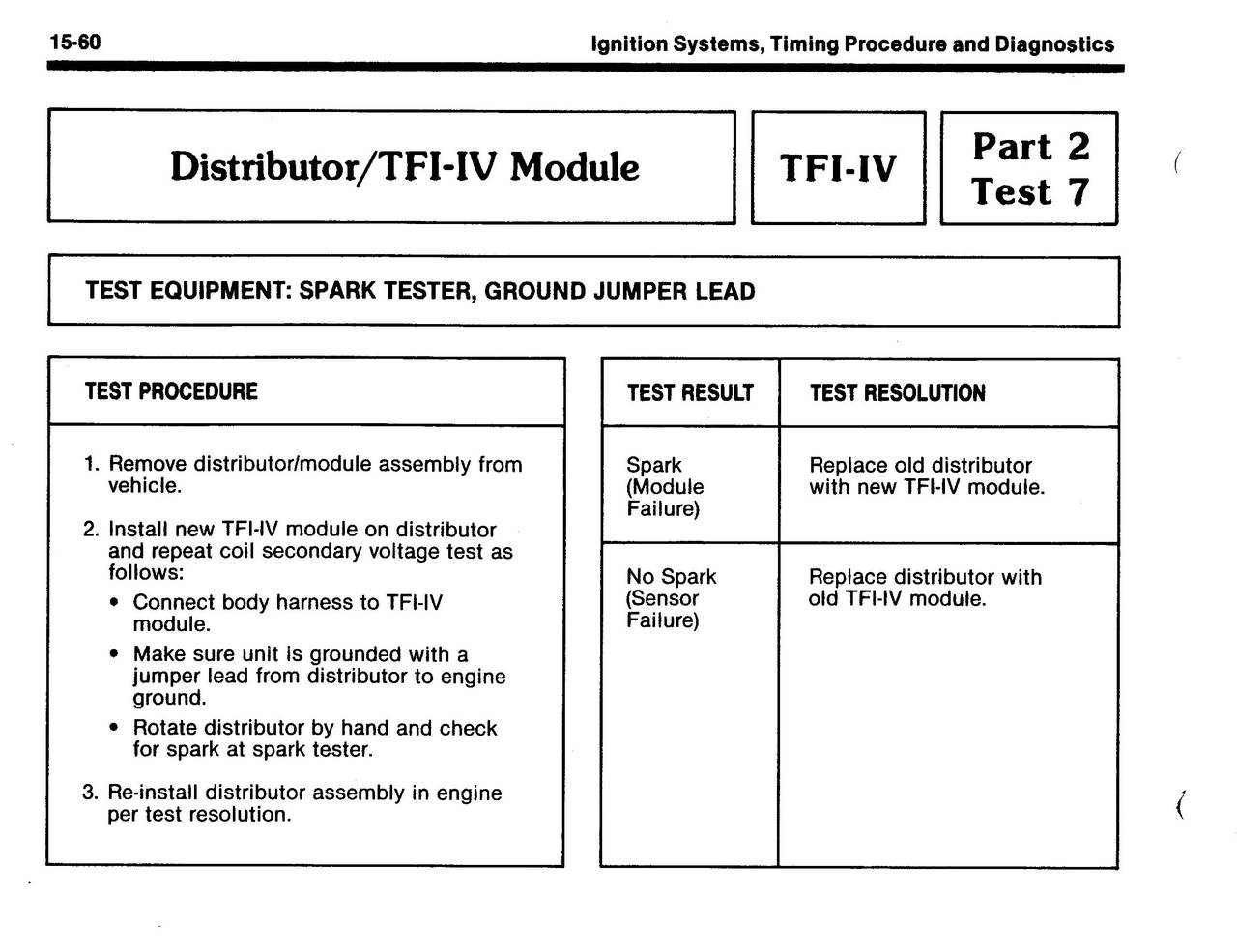 15-60

Ignition Systems, Timing Procedure and Diagnostics

Distributor/TFI-IV Module

TFI-IV

Part 2
Test 7

TEST EQUIPMENT: SPARK TESTER, GROUND JUMPER LEAD

TEST PROCEDURE

1. Remove distributor/module assembly from vehicle.

2. Install new TFI-IV module on distributor and repeat coil secondary voltage test as follows:
• Connect body harness to TFI-IV module.
• Make sure unit is grounded with a jumper lead from distributor to engine ground.
• Rotate distributor by hand and check for spark at spark tester.

3. Re-install distributor assembly in engine per test resolution.

| TEST RESULT | TEST RESOLUTION |
|---|---|
| Spark (Module Failure) | Replace old distributor with new TFI-IV module. |
| No Spark (Sensor Failure) | Replace distributor with old TFI-IV module. |